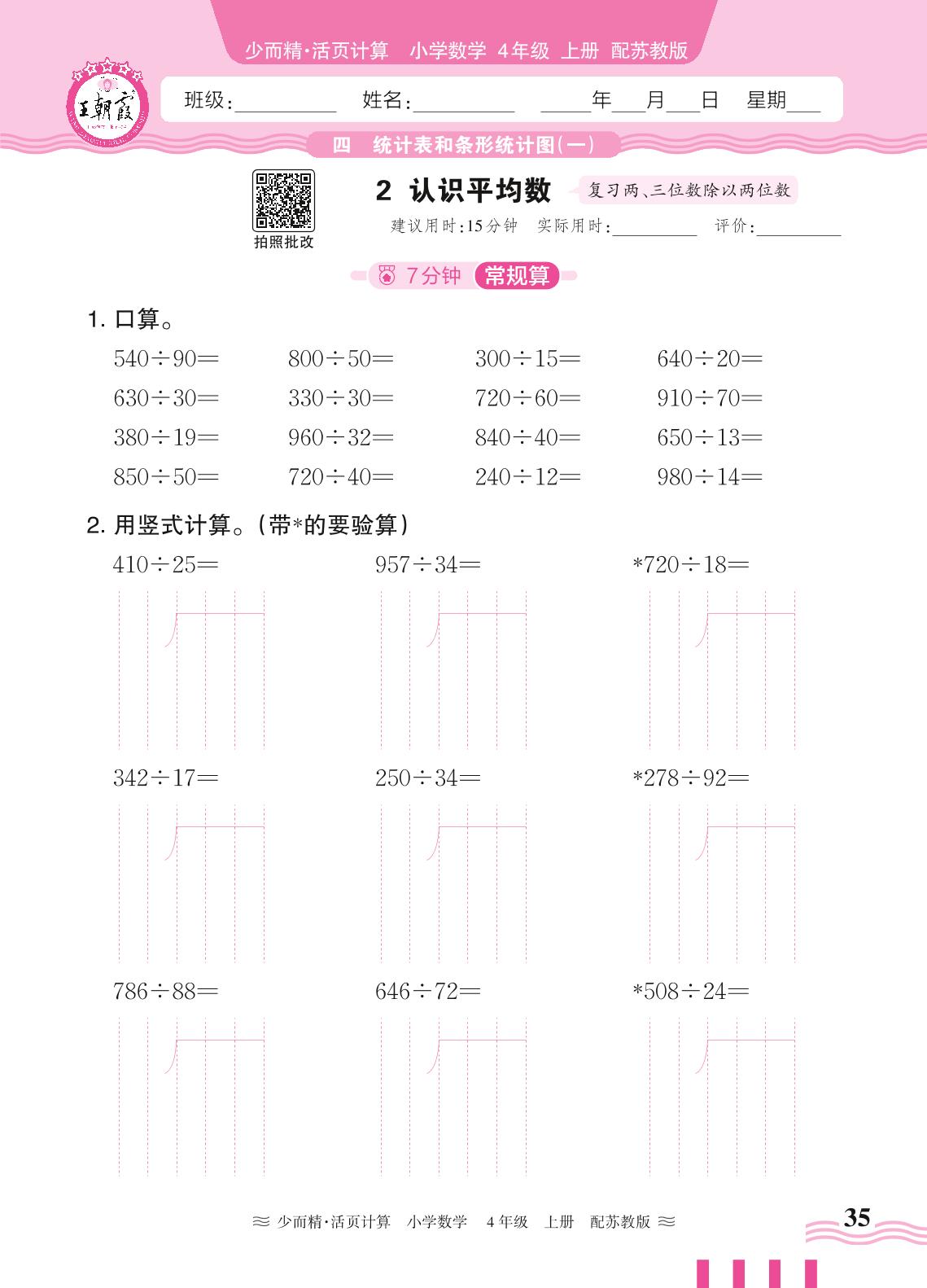 少而精·活页计算　小学数学　4年级　上册　配苏教版

王朝霞

班级：________　姓名：________　____年___月___日　星期___

四　统计表和条形统计图(一)

拍照批改

2 认识平均数　复习两、三位数除以两位数

建议用时：15分钟　实际用时：________　评价：________

7分钟　常规算

1. 口算。

$540\div90=$　$800\div50=$　$300\div15=$　$640\div20=$

$630\div30=$　$330\div30=$　$720\div60=$　$910\div70=$

$380\div19=$　$960\div32=$　$840\div40=$　$650\div13=$

$850\div50=$　$720\div40=$　$240\div12=$　$980\div14=$

2. 用竖式计算。(带*的要验算)

$410\div25=$　$957\div34=$　$*720\div18=$

$342\div17=$　$250\div34=$　$*278\div92=$

$786\div88=$　$646\div72=$　$*508\div24=$

≈ 少而精·活页计算　小学数学　4年级　上册　配苏教版 ≈

35